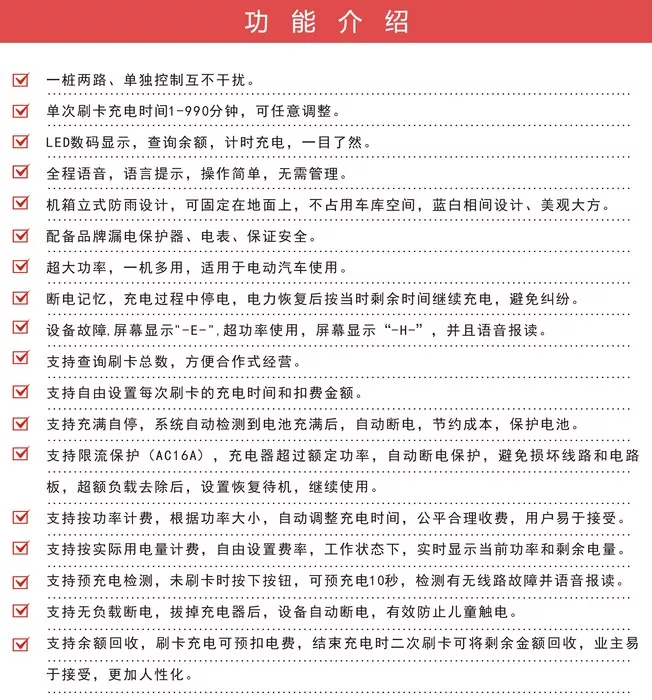 功能介绍

一桩两路、单独控制互不干扰。

单次刷卡充电时间1-990分钟，可任意调整。

LED数码显示，查询余额，计时充电，一目了然。

全程语音，语言提示，操作简单，无需管理。

机箱立式防雨设计，可固定在地面上，不占用车库空间，蓝白相间设计、美观大方。

配备品牌漏电保护器、电表、保证安全。

超大功率，一机多用，适用于电动汽车使用。

断电记忆，充电过程中停电，电力恢复后按当时剩余时间继续充电，避免纠纷。

设备故障,屏幕显示"-E-",超功率使用，屏幕显示“-H-”，并且语音报读。

支持查询刷卡总数，方便合作式经营。

支持自由设置每次刷卡的充电时间和扣费金额。

支持充满自停，系统自动检测到电池充满后，自动断电，节约成本，保护电池。

支持限流保护（AC16A），充电器超过额定功率，自动断电保护，避免损坏线路和电路板，超额负载去除后，设置恢复待机，继续使用。

支持按功率计费，根据功率大小，自动调整充电时间，公平合理收费，用户易于接受。

支持按实际用电量计费，自由设置费率，工作状态下，实时显示当前功率和剩余电量。

支持预充电检测，未刷卡时按下按钮，可预充电10秒，检测有无线路故障并语音报读。

支持无负载断电，拔掉充电器后，设备自动断电，有效防止儿童触电。

支持余额回收，刷卡充电可预扣电费，结束充电时二次刷卡可将剩余金额回收，业主易于接受，更加人性化。